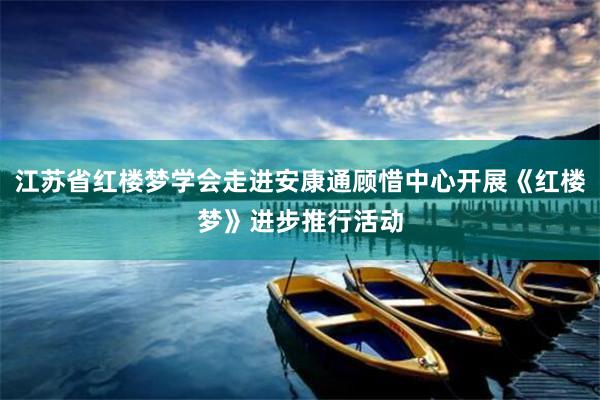 江苏省红楼梦学会走进安康通顾惜中心开展《红楼梦》进步推行活动